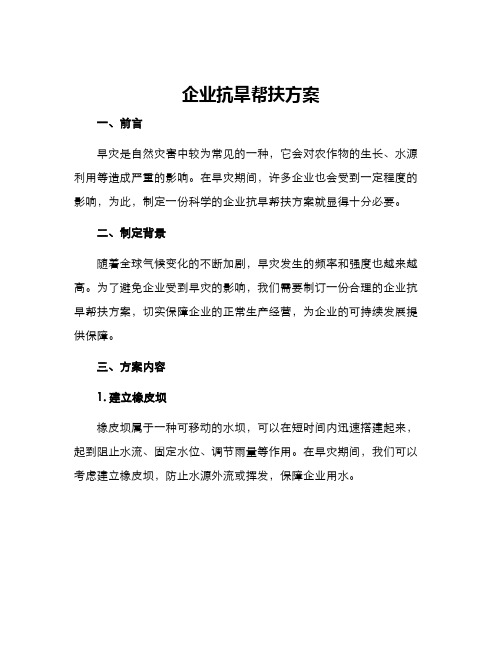 企业抗旱帮扶方案

一、前言

旱灾是自然灾害中较为常见的一种，它会对农作物的生长、水源利用等造成严重的影响。在旱灾期间，许多企业也会受到一定程度的影响，为此，制定一份科学的企业抗旱帮扶方案就显得十分必要。

二、制定背景

随着全球气候变化的不断加剧，旱灾发生的频率和强度也越来越高。为了避免企业受到旱灾的影响，我们需要制订一份合理的企业抗旱帮扶方案，切实保障企业的正常生产经营，为企业的可持续发展提供保障。

三、方案内容

1. 建立橡皮坝

橡皮坝属于一种可移动的水坝，可以在短时间内迅速搭建起来，起到阻止水流、固定水位、调节雨量等作用。在旱灾期间，我们可以考虑建立橡皮坝，防止水源外流或挥发，保障企业用水。